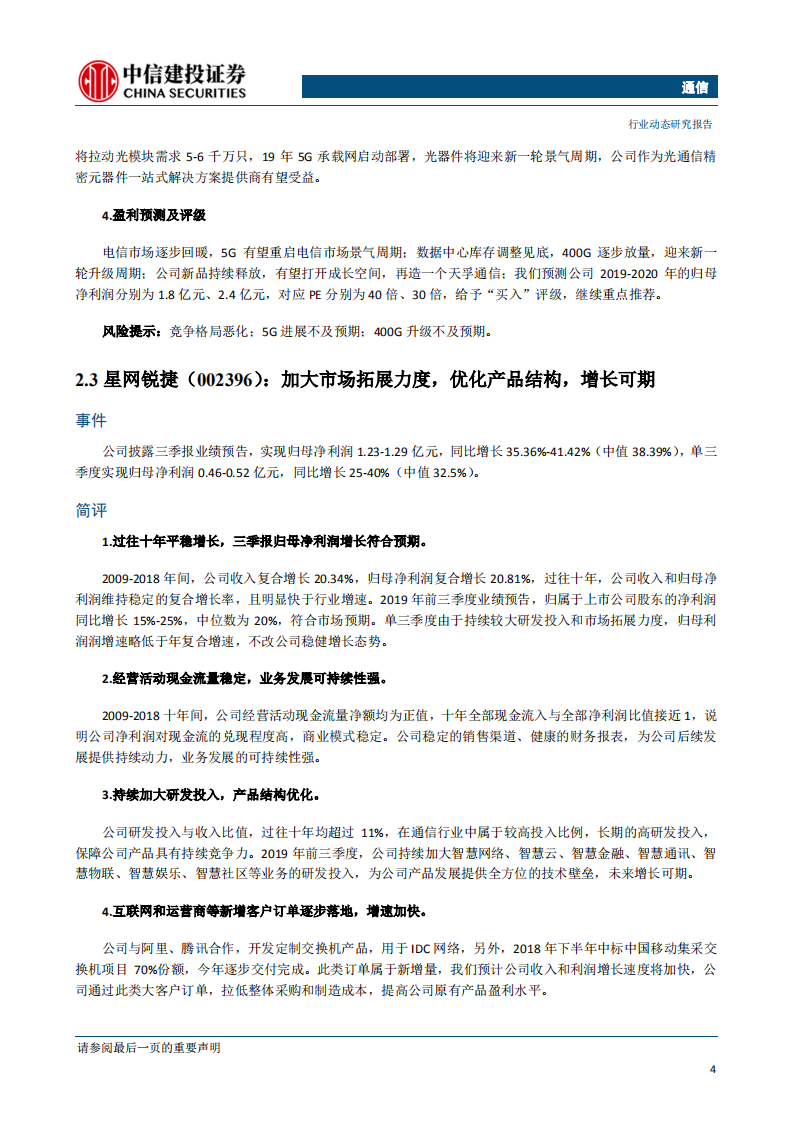 中信建投证券
CHINA SECURITIES

通信

行业动态研究报告

将拉动光模块需求 5-6 千万只，19 年 5G 承载网启动部署，光器件将迎来新一轮景气周期，公司作为光通信精密元器件一站式解决方案提供商有望受益。

4.盈利预测及评级

电信市场逐步回暖，5G 有望重启电信市场景气周期；数据中心库存调整见底，400G 逐步放量，迎来新一轮升级周期；公司新品持续释放，有望打开成长空间，再造一个天孚通信；我们预测公司 2019-2020 年的归母净利润分别为 1.8 亿元、2.4 亿元，对应 PE 分别为 40 倍、30 倍，给予“买入”评级，继续重点推荐。

风险提示：竞争格局恶化；5G 进展不及预期；400G 升级不及预期。

2.3 星网锐捷（002396）：加大市场拓展力度，优化产品结构，增长可期

事件

公司披露三季报业绩预告，实现归母净利润 1.23-1.29 亿元，同比增长 35.36%-41.42%（中值 38.39%），单三季度实现归母净利润 0.46-0.52 亿元，同比增长 25-40%（中值 32.5%）。

简评

1.过往十年平稳增长，三季报归母净利润增长符合预期。

2009-2018 年间，公司收入复合增长 20.34%，归母净利润复合增长 20.81%，过往十年，公司收入和归母净利润维持稳定的复合增长率，且明显快于行业增速。2019 年前三季度业绩预告，归属于上市公司股东的净利润同比增长 15%-25%，中位数为 20%，符合市场预期。单三季度由于持续较大研发投入和市场拓展力度，归母利润增速略低于年复合增速，不改公司稳健增长态势。

2.经营活动现金流量稳定，业务发展可持续性强。

2009-2018 十年间，公司经营活动现金流量净额均为正值，十年全部现金流入与全部净利润比值接近 1，说明公司净利润对现金流的兑现程度高，商业模式稳定。公司稳定的销售渠道、健康的财务报表，为公司后续发展提供持续动力，业务发展的可持续性强。

3.持续加大研发投入，产品结构优化。

公司研发投入与收入比值，过往十年均超过 11%，在通信行业中属于较高投入比例，长期的高研发投入，保障公司产品具有持续竞争力。2019 年前三季度，公司持续加大智慧网络、智慧云、智慧金融、智慧通讯、智慧物联、智慧娱乐、智慧社区等业务的研发投入，为公司产品发展提供全方位的技术壁垒，未来增长可期。

4.互联网和运营商等新增客户订单逐步落地，增速加快。

公司与阿里、腾讯合作，开发定制交换机产品，用于 IDC 网络，另外，2018 年下半年中标中国移动集采交换机项目 70%份额，今年逐步交付完成。此类订单属于新增量，我们预计公司收入和利润增长速度将加快，公司通过此类大客户订单，拉低整体采购和制造成本，提高公司原有产品盈利水平。

请参阅最后一页的重要声明

4